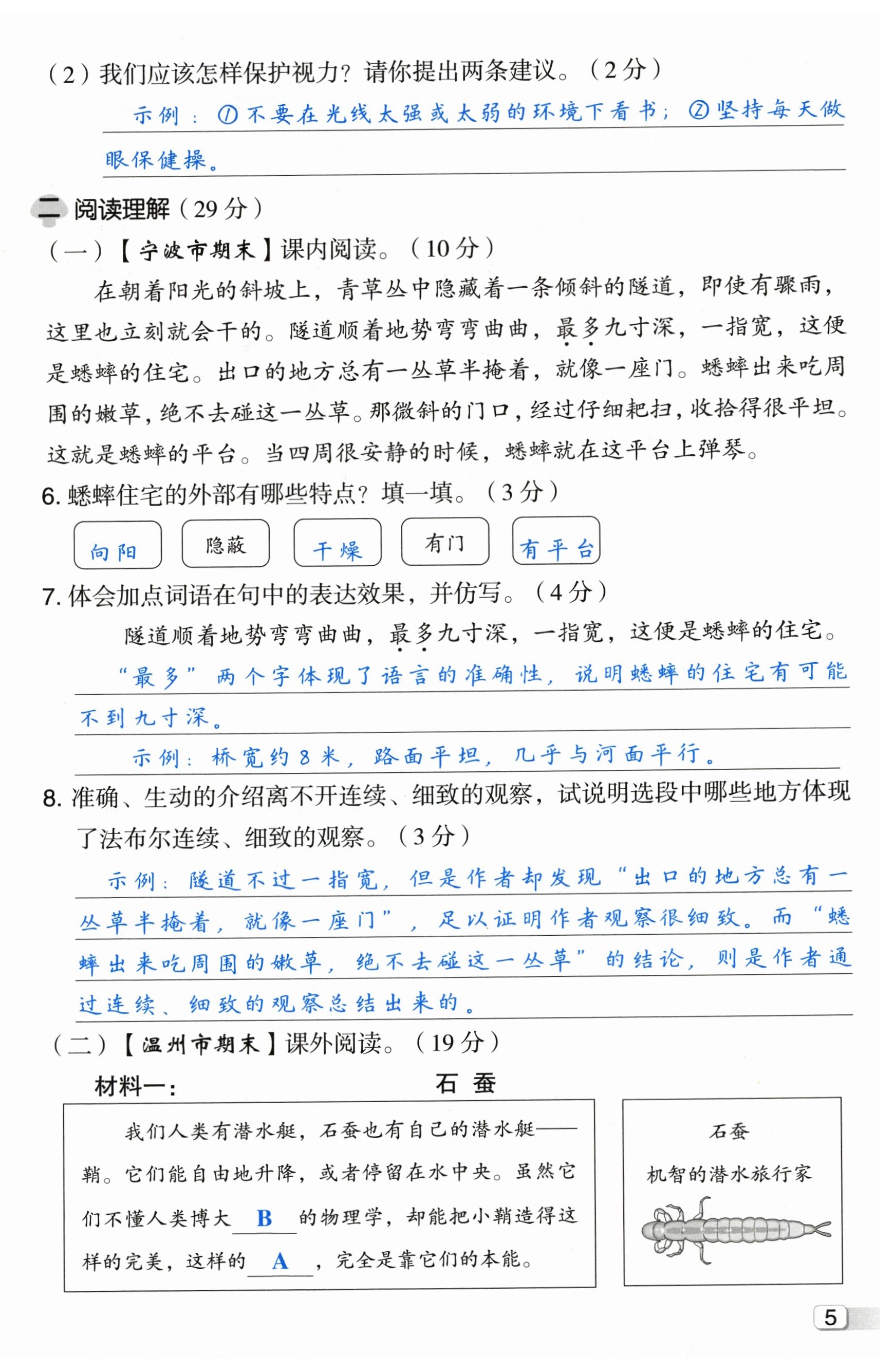 （2）我们应该怎样保护视力？请你提出两条建议。（2分）

示例：①不要在光线太强或太弱的环境下看书；②坚持每天做眼保健操。

二 阅读理解（29分）

（一）【宁波市期末】课内阅读。（10分）

在朝着阳光的斜坡上，青草丛中隐藏着一条倾斜的隧道，即使有骤雨，这里也立刻就会干的。隧道顺着地势弯弯曲曲，最多九寸深，一指宽，这便是蟋蟀的住宅。出口的地方总有一丛草半掩着，就像一座门。蟋蟀出来吃周围的嫩草，绝不去碰这一丛草。那微斜的门口，经过仔细耙扫，收拾得很平坦。这就是蟋蟀的平台。当四周很安静的时候，蟋蟀就在这平台上弹琴。

6. 蟋蟀住宅的外部有哪些特点？填一填。（3分）

向阳　隐蔽　干燥　有门　有平台

7. 体会加点词语在句中的表达效果，并仿写。（4分）

隧道顺着地势弯弯曲曲，最多九寸深，一指宽，这便是蟋蟀的住宅。

“最多”两个字体现了语言的准确性，说明蟋蟀的住宅有可能不到九寸深。

示例：桥宽约8米，路面平坦，几乎与河面平行。

8. 准确、生动的介绍离不开连续、细致的观察，试说明选段中哪些地方体现了法布尔连续、细致的观察。（3分）

示例：隧道不过一指宽，但是作者却发现“出口的地方总有一丛草半掩着，就像一座门”，足以证明作者观察很细致。而“蟋蟀出来吃周围的嫩草，绝不去碰这一丛草”的结论，则是作者通过连续、细致的观察总结出来的。

（二）【温州市期末】课外阅读。（19分）

材料一：　石 蚕

我们人类有潜水艇，石蚕也有自己的潜水艇——鞘。它们能自由地升降，或者停留在水中央。虽然它们不懂人类博大 B 的物理学，却能把小鞘造得这样的完美，这样的 A ，完全是靠它们的本能。

石蚕
机智的潜水旅行家

5